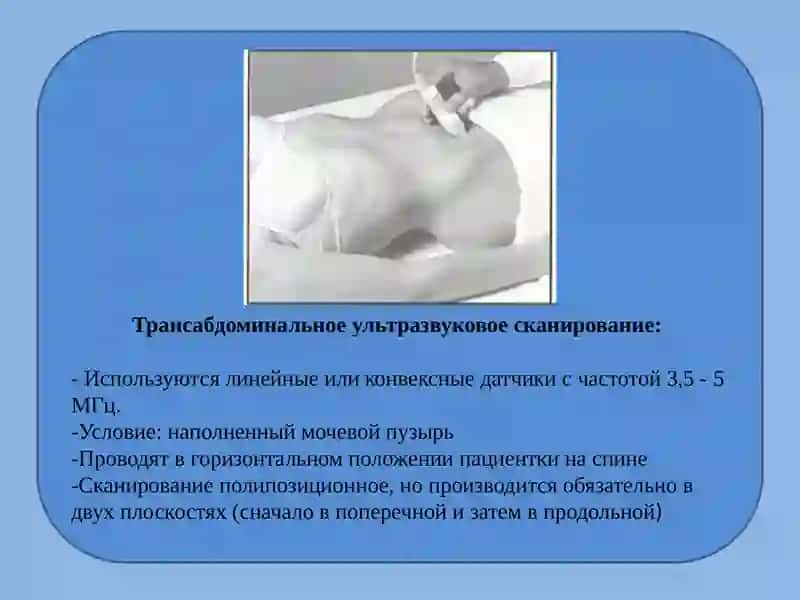 Трансабдоминальное ультразвуковое сканирование:

- Используются линейные или конвексные датчики с частотой 3,5 - 5 МГц.
-Условие: наполненный мочевой пузырь
-Проводят в горизонтальном положении пациентки на спине
-Сканирование полипозиционное, но производится обязательно в двух плоскостях (сначало в поперечной и затем в продольной)